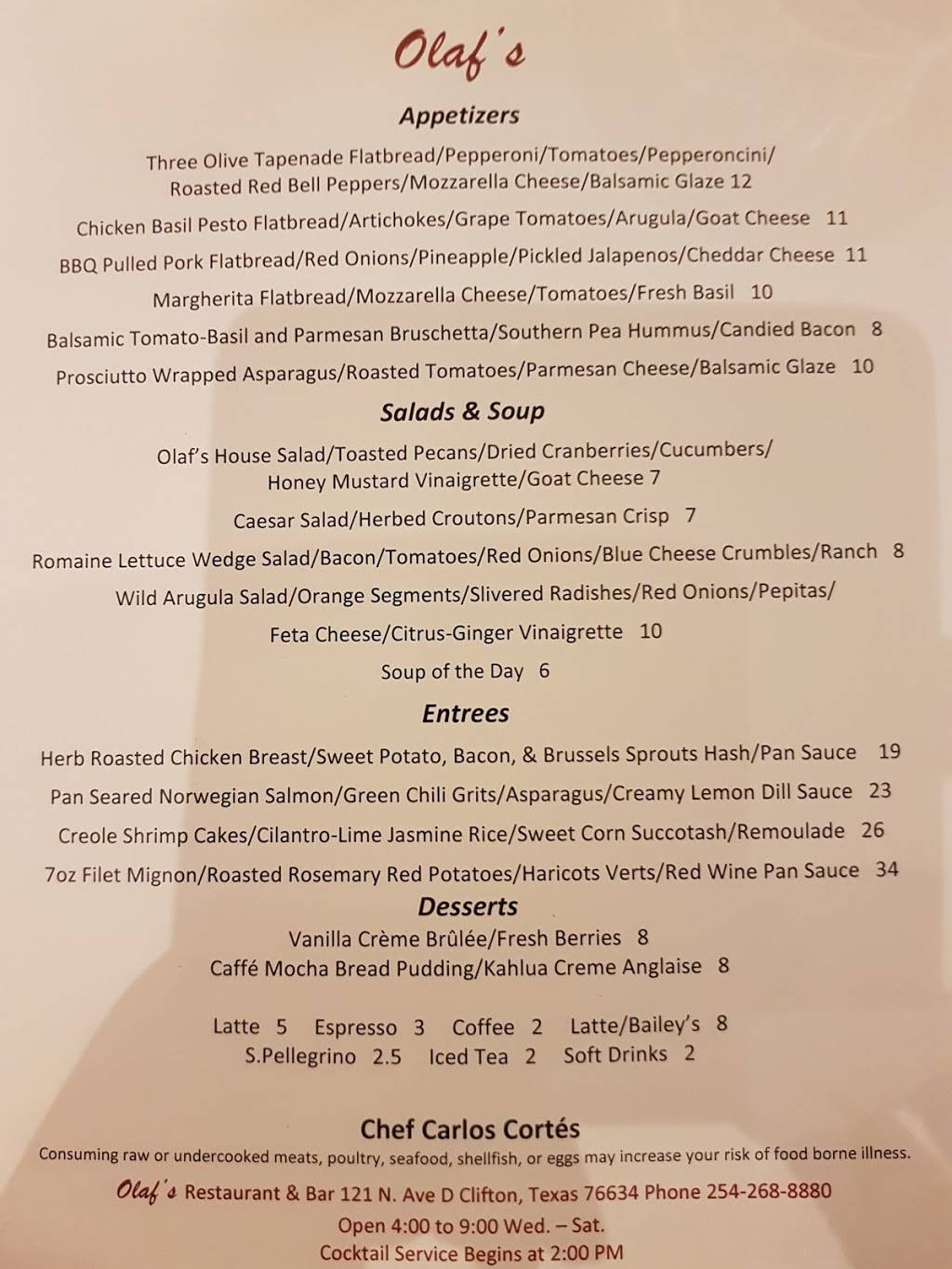 Olaf's

Appetizers

Three Olive Tapenade Flatbread/Pepperoni/Tomatoes/Pepperoncini/ Roasted Red Bell Peppers/Mozzarella Cheese/Balsamic Glaze 12

Chicken Basil Pesto Flatbread/Artichokes/Grape Tomatoes/Arugula/Goat Cheese 11

BBQ Pulled Pork Flatbread/Red Onions/Pineapple/Pickled Jalapenos/Cheddar Cheese 11

Margherita Flatbread/Mozzarella Cheese/Tomatoes/Fresh Basil 10

Balsamic Tomato-Basil and Parmesan Bruschetta/Southern Pea Hummus/Candied Bacon 8

Prosciutto Wrapped Asparagus/Roasted Tomatoes/Parmesan Cheese/Balsamic Glaze 10

Salads & Soup

Olaf's House Salad/Toasted Pecans/Dried Cranberries/Cucumbers/ Honey Mustard Vinaigrette/Goat Cheese 7

Caesar Salad/Herbed Croutons/Parmesan Crisp 7

Romaine Lettuce Wedge Salad/Bacon/Tomatoes/Red Onions/Blue Cheese Crumbles/Ranch 8

Wild Arugula Salad/Orange Segments/Slivered Radishes/Red Onions/Pepitas/

Feta Cheese/Citrus-Ginger Vinaigrette 10

Soup of the Day 6

Entrees

Herb Roasted Chicken Breast/Sweet Potato, Bacon, & Brussels Sprouts Hash/Pan Sauce 19

Pan Seared Norwegian Salmon/Green Chili Grits/Asparagus/Creamy Lemon Dill Sauce 23

Creole Shrimp Cakes/Cilantro-Lime Jasmine Rice/Sweet Corn Succotash/Remoulade 26

7oz Filet Mignon/Roasted Rosemary Red Potatoes/Haricots Verts/Red Wine Pan Sauce 34

Desserts

Vanilla Crème Brûlée/Fresh Berries 8

Caffé Mocha Bread Pudding/Kahlua Creme Anglaise 8

Latte 5 Espresso 3 Coffee 2 Latte/Bailey's 8

S.Pellegrino 2.5 Iced Tea 2 Soft Drinks 2

Chef Carlos Cortés

Consuming raw or undercooked meats, poultry, seafood, shellfish, or eggs may increase your risk of food borne illness.

Olaf's Restaurant & Bar 121 N. Ave D Clifton, Texas 76634 Phone 254-268-8880

Open 4:00 to 9:00 Wed. – Sat.

Cocktail Service Begins at 2:00 PM